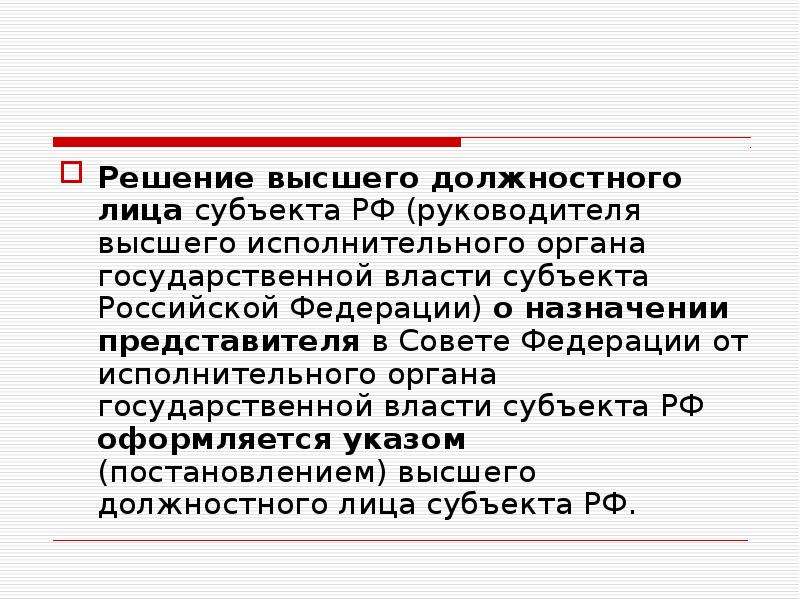 Решение высшего должностного лица субъекта РФ (руководителя высшего исполнительного органа государственной власти субъекта Российской Федерации) о назначении представителя в Совете Федерации от исполнительного органа государственной власти субъекта РФ оформляется указом (постановлением) высшего должностного лица субъекта РФ.